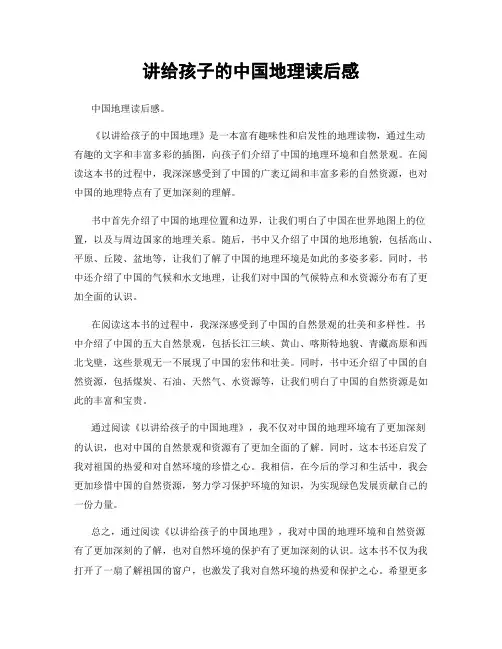 讲给孩子的中国地理读后感

中国地理读后感。

《以讲给孩子的中国地理》是一本富有趣味性和启发性的地理读物，通过生动有趣的文字和丰富多彩的插图，向孩子们介绍了中国的地理环境和自然景观。在阅读这本书的过程中，我深深感受到了中国的广袤辽阔和丰富多彩的自然资源，也对中国的地理特点有了更加深刻的理解。

书中首先介绍了中国的地理位置和边界，让我们明白了中国在世界地图上的位置，以及与周边国家的地理关系。随后，书中又介绍了中国的地形地貌，包括高山、平原、丘陵、盆地等，让我们了解了中国的地理环境是如此的多姿多彩。同时，书中还介绍了中国的气候和水文地理，让我们对中国的气候特点和水资源分布有了更加全面的认识。

在阅读这本书的过程中，我深深感受到了中国的自然景观的壮美和多样性。书中介绍了中国的五大自然景观，包括长江三峡、黄山、喀斯特地貌、青藏高原和西北戈壁，这些景观无一不展现了中国的宏伟和壮美。同时，书中还介绍了中国的自然资源，包括煤炭、石油、天然气、水资源等，让我们明白了中国的自然资源是如此的丰富和宝贵。

通过阅读《以讲给孩子的中国地理》，我不仅对中国的地理环境有了更加深刻的认识，也对中国的自然景观和资源有了更加全面的了解。同时，这本书还启发了我对祖国的热爱和对自然环境的珍惜之心。我相信，在今后的学习和生活中，我会更加珍惜中国的自然资源，努力学习保护环境的知识，为实现绿色发展贡献自己的一份力量。

总之，通过阅读《以讲给孩子的中国地理》，我对中国的地理环境和自然资源有了更加深刻的了解，也对自然环境的保护有了更加深刻的认识。这本书不仅为我打开了一扇了解祖国的窗户，也激发了我对自然环境的热爱和保护之心。希望更多